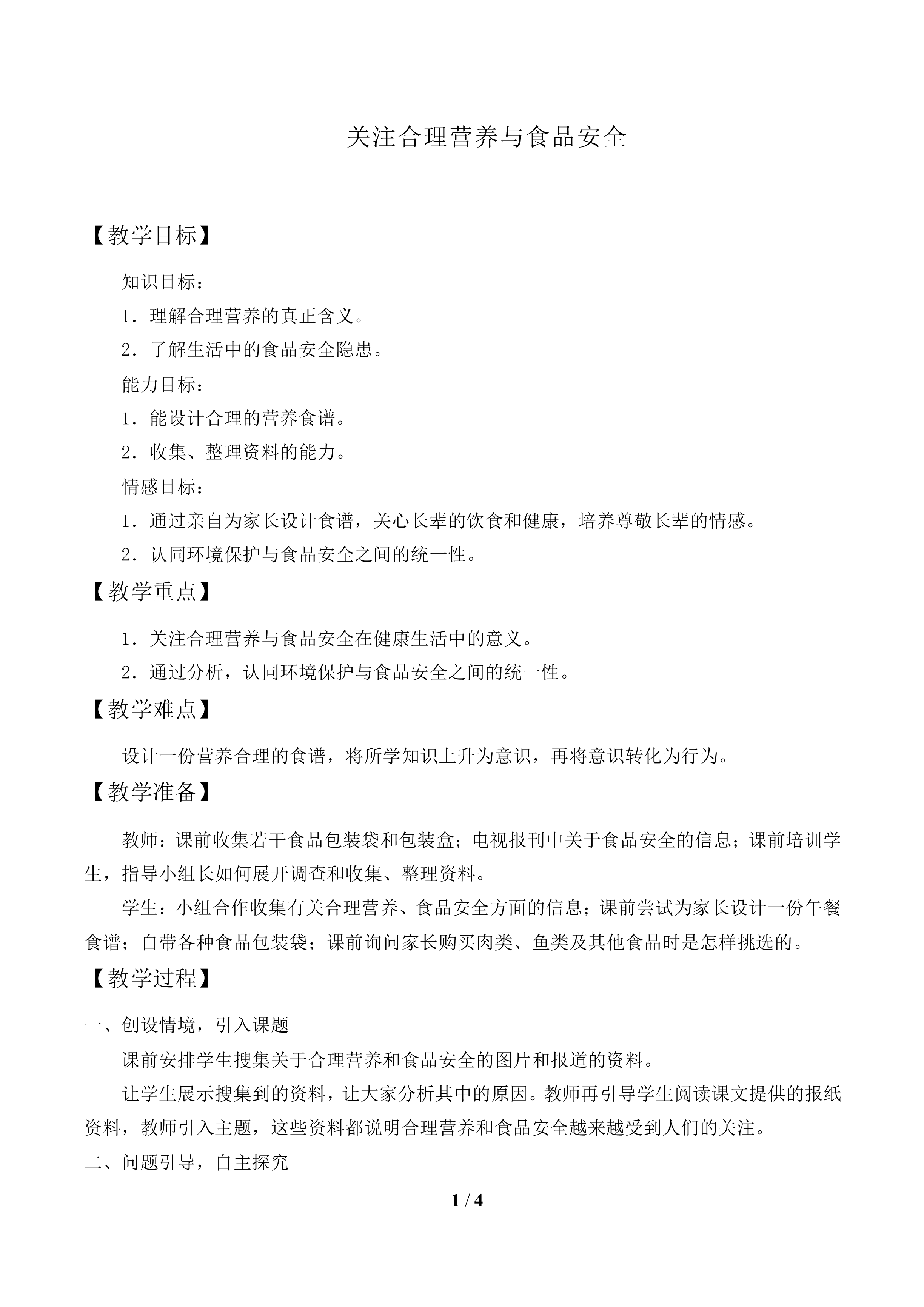 关注合理营养与食品安全

【教学目标】

知识目标：

1．理解合理营养的真正含义。

2．了解生活中的食品安全隐患。

能力目标：

1．能设计合理的营养食谱。

2．收集、整理资料的能力。

情感目标：

1．通过亲自为家长设计食谱，关心长辈的饮食和健康，培养尊敬长辈的情感。

2．认同环境保护与食品安全之间的统一性。

【教学重点】

1．关注合理营养与食品安全在健康生活中的意义。

2．通过分析，认同环境保护与食品安全之间的统一性。

【教学难点】

设计一份营养合理的食谱，将所学知识上升为意识，再将意识转化为行为。

【教学准备】

教师：课前收集若干食品包装袋和包装盒；电视报刊中关于食品安全的信息；课前培训学生，指导小组长如何展开调查和收集、整理资料。

学生：小组合作收集有关合理营养、食品安全方面的信息；课前尝试为家长设计一份午餐食谱；自带各种食品包装袋；课前询问家长购买肉类、鱼类及其他食品时是怎样挑选的。

【教学过程】

一、创设情境，引入课题

课前安排学生搜集关于合理营养和食品安全的图片和报道的资料。

让学生展示搜集到的资料，让大家分析其中的原因。教师再引导学生阅读课文提供的报纸资料，教师引入主题，这些资料都说明合理营养和食品安全越来越受到人们的关注。

二、问题引导，自主探究

1 / 4